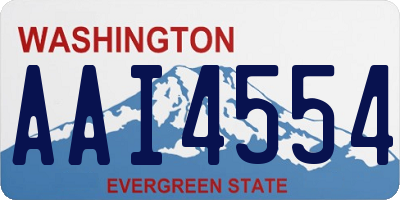 WASHINGTON
AAI4554
EVERGREEN STATE